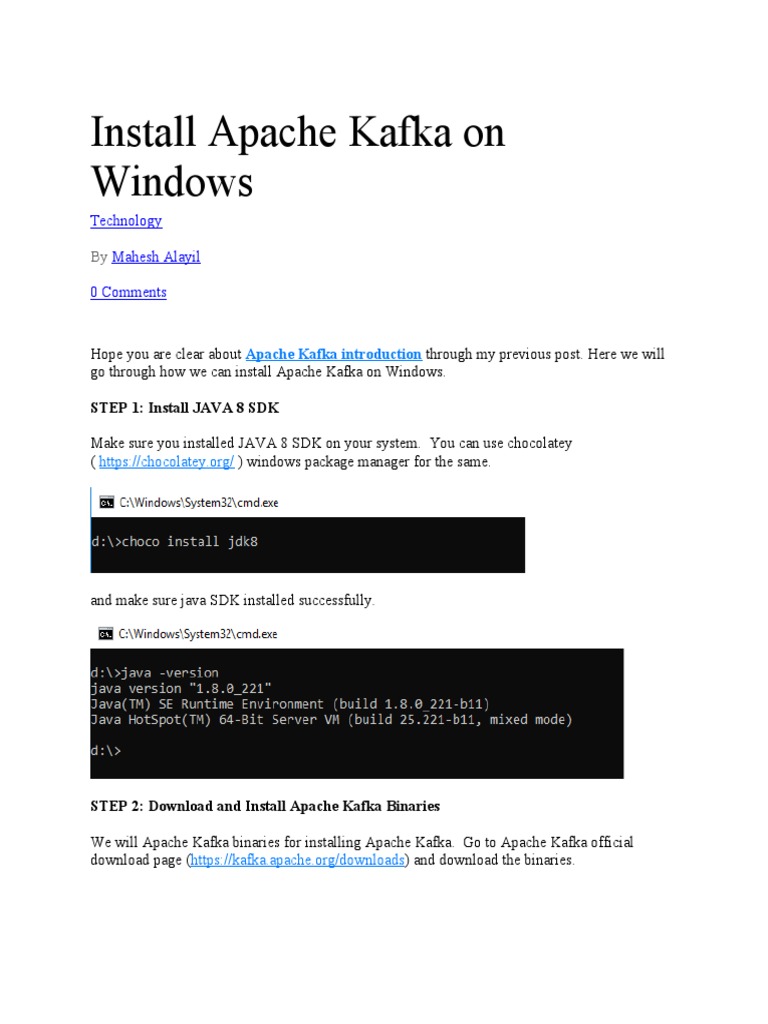 Install Apache Kafka on Windows

Technology

By Mahesh Alayil

0 Comments

Hope you are clear about Apache Kafka introduction through my previous post. Here we will go through how we can install Apache Kafka on Windows.

STEP 1: Install JAVA 8 SDK

Make sure you installed JAVA 8 SDK on your system. You can use chocolatey ( https://chocolatey.org/ ) windows package manager for the same.

C:\Windows\System32\cmd.exe

d:\>choco install jdk8

and make sure java SDK installed successfully.

C:\Windows\System32\cmd.exe

d:\>java -version
java version "1.8.0_221"
Java(TM) SE Runtime Environment (build 1.8.0_221-b11)
Java HotSpot(TM) 64-Bit Server VM (build 25.221-b11, mixed mode)

d:\>

STEP 2: Download and Install Apache Kafka Binaries

We will Apache Kafka binaries for installing Apache Kafka. Go to Apache Kafka official download page (https://kafka.apache.org/downloads) and download the binaries.